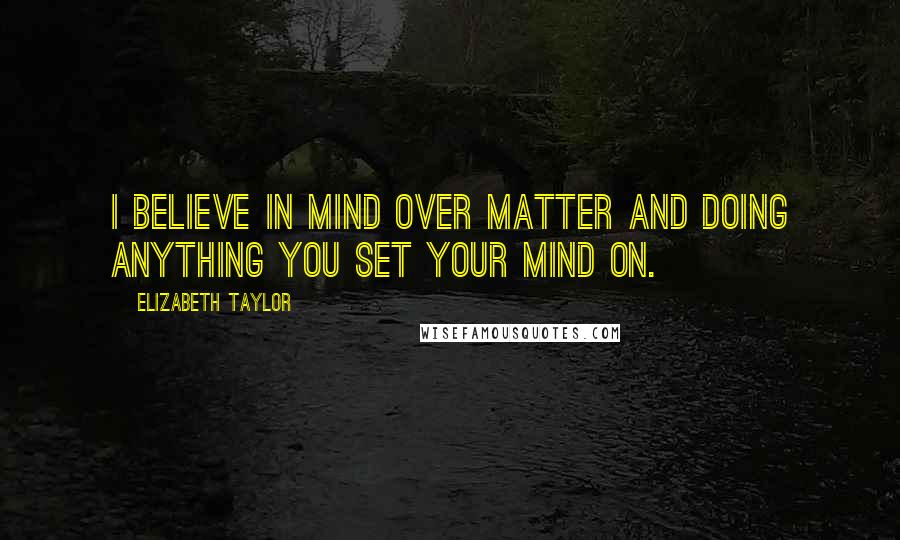 I BELIEVE IN MIND OVER MATTER AND DOING ANYTHING YOU SET YOUR MIND ON.

ELIZABETH TAYLOR

WISEFAMOUSQUOTES.COM